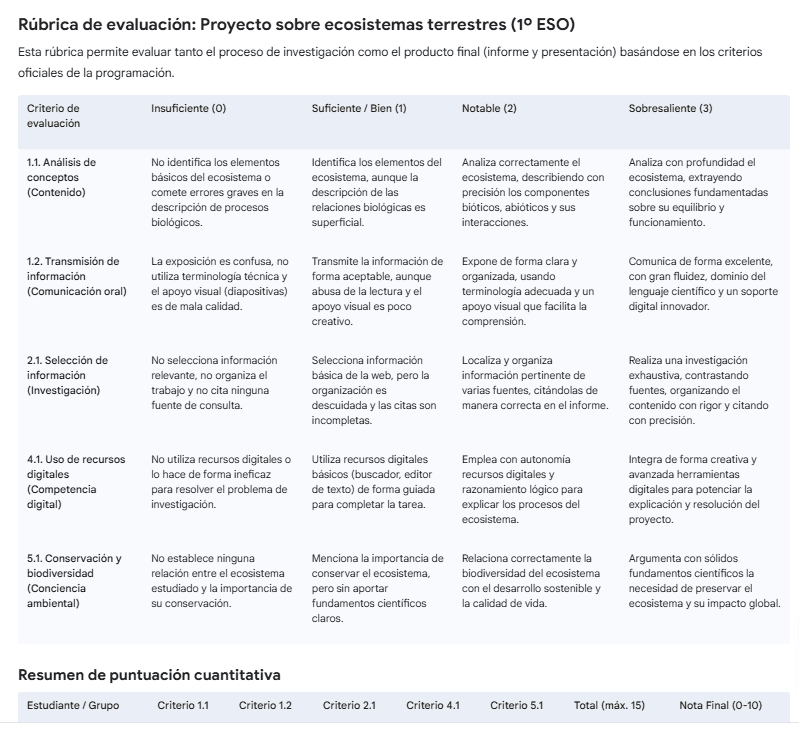 Rúbrica de evaluación: Proyecto sobre ecosistemas terrestres (1º ESO)

Esta rúbrica permite evaluar tanto el proceso de investigación como el producto final (informe y presentación) basándose en los criterios oficiales de la programación.

| Criterio de evaluación | Insuficiente (0) | Suficiente / Bien (1) | Notable (2) | Sobresaliente (3) |
|---|---|---|---|---|
| 1.1. Análisis de conceptos (Contenido) | No identifica los elementos básicos del ecosistema o comete errores graves en la descripción de procesos biológicos. | Identifica los elementos del ecosistema, aunque la descripción de las relaciones biológicas es superficial. | Analiza correctamente el ecosistema, describiendo con precisión los componentes bióticos, abióticos y sus interacciones. | Analiza con profundidad el ecosistema, extrayendo conclusiones fundamentadas sobre su equilibrio y funcionamiento. |
| 1.2. Transmisión de información (Comunicación oral) | La exposición es confusa, no utiliza terminología técnica y el apoyo visual (diapositivas) es de mala calidad. | Transmite la información de forma aceptable, aunque abusa de la lectura y el apoyo visual es poco creativo. | Expone de forma clara y organizada, usando terminología adecuada y un apoyo visual que facilita la comprensión. | Comunica de forma excelente, con gran fluidez, dominio del lenguaje científico y un soporte digital innovador. |
| 2.1. Selección de información (Investigación) | No selecciona información relevante, no organiza el trabajo y no cita ninguna fuente de consulta. | Selecciona información básica de la web, pero la organización es descuidada y las citas son incompletas. | Localiza y organiza información pertinente de varias fuentes, citándolas de manera correcta en el informe. | Realiza una investigación exhaustiva, contrastando fuentes, organizando el contenido con rigor y citando con precisión. |
| 4.1. Uso de recursos digitales (Competencia digital) | No utiliza recursos digitales o lo hace de forma ineficaz para resolver el problema de investigación. | Utiliza recursos digitales básicos (buscador, editor de texto) de forma guiada para completar la tarea. | Emplea con autonomía recursos digitales y razonamiento lógico para explicar los procesos del ecosistema. | Integra de forma creativa y avanzada herramientas digitales para potenciar la explicación y resolución del proyecto. |
| 5.1. Conservación y biodiversidad (Conciencia ambiental) | No establece ninguna relación entre el ecosistema estudiado y la importancia de su conservación. | Menciona la importancia de conservar el ecosistema, pero sin aportar fundamentos científicos claros. | Relaciona correctamente la biodiversidad del ecosistema con el desarrollo sostenible y la calidad de vida. | Argumenta con sólidos fundamentos científicos la necesidad de preservar el ecosistema y su impacto global. |

Resumen de puntuación cuantitativa

| Estudiante / Grupo | Criterio 1.1 | Criterio 1.2 | Criterio 2.1 | Criterio 4.1 | Criterio 5.1 | Total (máx. 15) | Nota Final (0-10) |
|---|---|---|---|---|---|---|---|